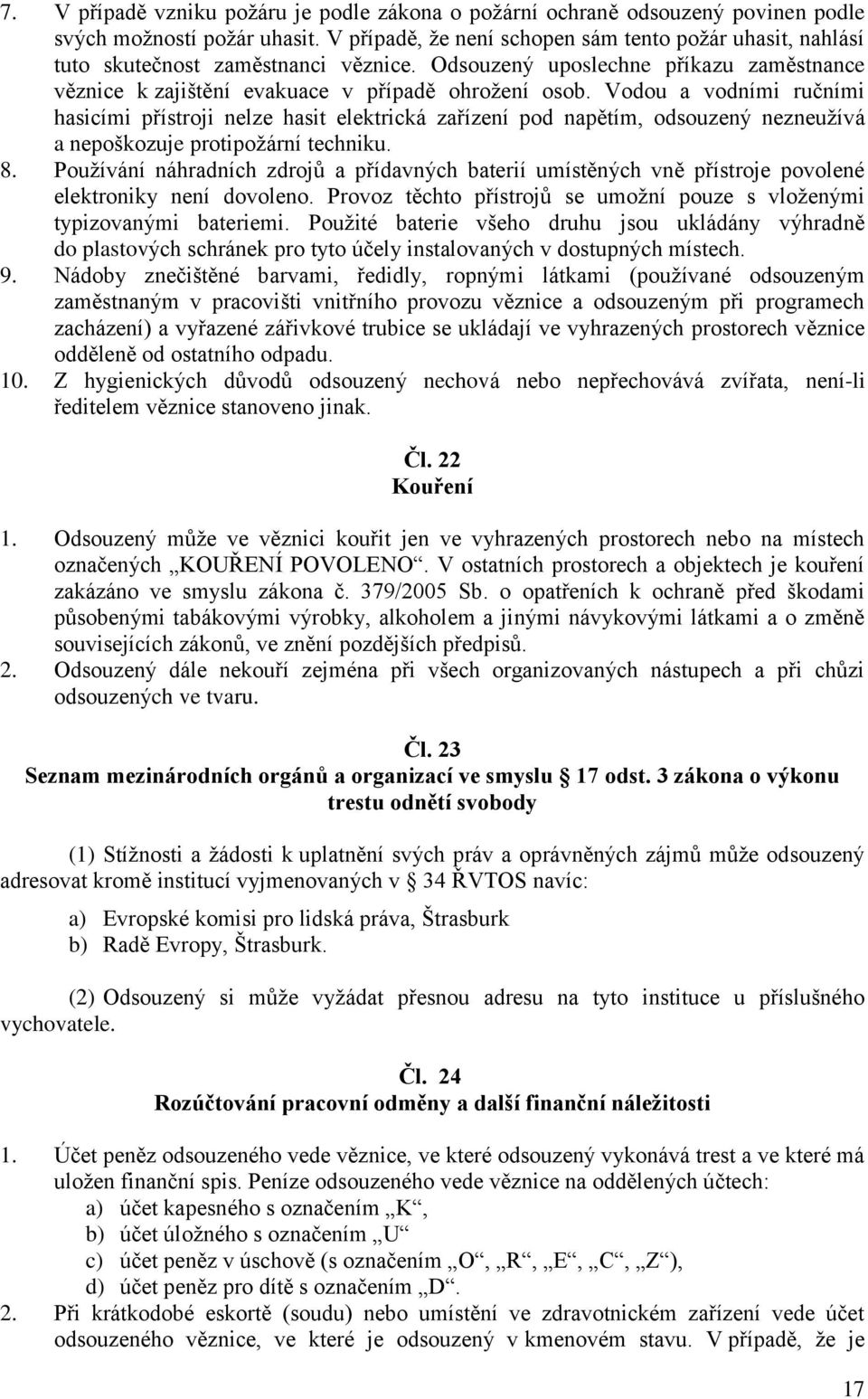 7. V případě vzniku požáru je podle zákona o požární ochraně odsouzený povinen podle svých možností požár uhasit. V případě, že není schopen sám tento požár uhasit, nahlásí tuto skutečnost zaměstnanci věznice. Odsouzený uposlechne příkazu zaměstnance věznice k zajištění evakuace v případě ohrožení osob. Vodou a vodními ručními hasicími přístroji nelze hasit elektrická zařízení pod napětím, odsouzený nezneužívá a nepoškozuje protipožární techniku.
8. Používání náhradních zdrojů a přídavných baterií umístěných vně přístroje povolené elektroniky není dovoleno. Provoz těchto přístrojů se umožní pouze s vloženými typizovanými bateriemi. Použité baterie všeho druhu jsou ukládány výhradně do plastových schránek pro tyto účely instalovaných v dostupných místech.
9. Nádoby znečištěné barvami, ředidly, ropnými látkami (používané odsouzeným zaměstnaným v pracovišti vnitřního provozu věznice a odsouzeným při programech zacházení) a vyřazené zářivkové trubice se ukládají ve vyhrazených prostorech věznice odděleně od ostatního odpadu.
10. Z hygienických důvodů odsouzený nechová nebo nepřechovává zvířata, není-li ředitelem věznice stanoveno jinak.

Čl. 22
Kouření

1. Odsouzený může ve věznici kouřit jen ve vyhrazených prostorech nebo na místech označených „KOUŘENÍ POVOLENO“. V ostatních prostorech a objektech je kouření zakázáno ve smyslu zákona č. 379/2005 Sb. o opatřeních k ochraně před škodami působenými tabákovými výrobky, alkoholem a jinými návykovými látkami a o změně souvisejících zákonů, ve znění pozdějších předpisů.
2. Odsouzený dále nekouří zejména při všech organizovaných nástupech a při chůzi odsouzených ve tvaru.

Čl. 23
Seznam mezinárodních orgánů a organizací ve smyslu § 17 odst. 3 zákona o výkonu trestu odnětí svobody

(1) Stížnosti a žádosti k uplatnění svých práv a oprávněných zájmů může odsouzený adresovat kromě institucí vyjmenovaných v § 34 ŘVTOS navíc:
a) Evropské komisi pro lidská práva, Štrasburk
b) Radě Evropy, Štrasburk.

(2) Odsouzený si může vyžádat přesnou adresu na tyto instituce u příslušného vychovatele.

Čl. 24
Rozúčtování pracovní odměny a další finanční náležitosti

1. Účet peněz odsouzeného vede věznice, ve které odsouzený vykonává trest a ve které má uložen finanční spis. Peníze odsouzeného vede věznice na oddělených účtech:
a) účet kapesného s označením „K“,
b) účet úložného s označením „U“
c) účet peněz v úschově (s označením „O“, „R“, „E“, „C“, „Z“),
d) účet peněz pro dítě s označením „D“.
2. Při krátkodobé eskortě (soudu) nebo umístění ve zdravotnickém zařízení vede účet odsouzeného věznice, ve které je odsouzený v kmenovém stavu. V případě, že je

17